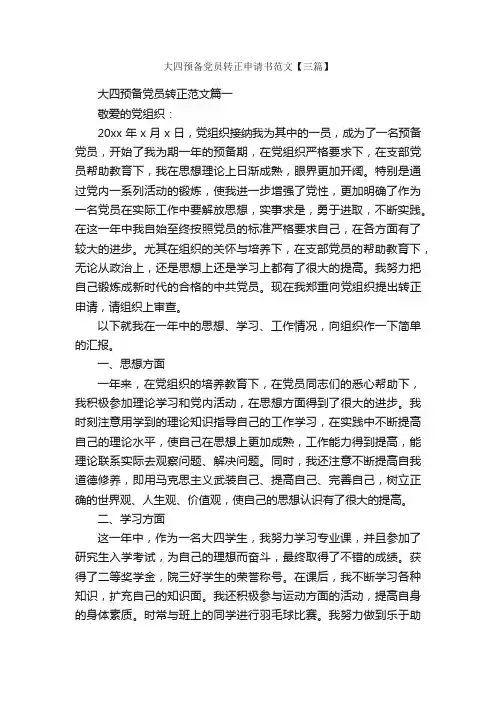 大四预备党员转正申请书范文【三篇】

大四预备党员转正范文篇一

敬爱的党组织：

20xx 年 x 月 x 日，党组织接纳我为其中的一员，成为了一名预备党员，开始了我为期一年的预备期，在党组织严格要求下，在支部党员帮助教育下，我在思想理论上日渐成熟，眼界更加开阔。特别是通过党内一系列活动的锻炼，使我进一步增强了党性，更加明确了作为一名党员在实际工作中要解放思想，实事求是，勇于进取，不断实践。在这一年中我自始至终按照党员的标准严格要求自己，在各方面有了较大的进步。尤其在组织的关怀与培养下，在支部党员的帮助教育下，无论从政治上，还是思想上还是学习上都有了很大的提高。我努力把自己锻炼成新时代的合格的中共党员。现在我郑重向党组织提出转正申请，请组织上审查。

以下就我在一年中的思想、学习、工作情况，向组织作一下简单的汇报。

一、思想方面

一年来，在党组织的培养教育下，在党员同志们的悉心帮助下，我积极参加理论学习和党内活动，在思想方面得到了很大的进步。我时刻注意用学到的理论知识指导自己的工作学习，在实践中不断提高自己的理论水平，使自己在思想上更加成熟，工作能力得到提高，能理论联系实际去观察问题、解决问题。同时，我还注意不断提高自我道德修养，即用马克思主义武装自己、提高自己、完善自己，树立正确的世界观、人生观、价值观，使自己的思想认识有了很大的提高。

二、学习方面

这一年中，作为一名大四学生，我努力学习专业课，并且参加了研究生入学考试，为自己的理想而奋斗，最终取得了不错的成绩。获得了二等奖学金，院三好学生的荣誉称号。在课后，我不断学习各种知识，扩充自己的知识面。我还积极参与运动方面的活动，提高自身的身体素质。时常与班上的同学进行羽毛球比赛。我努力做到乐于助